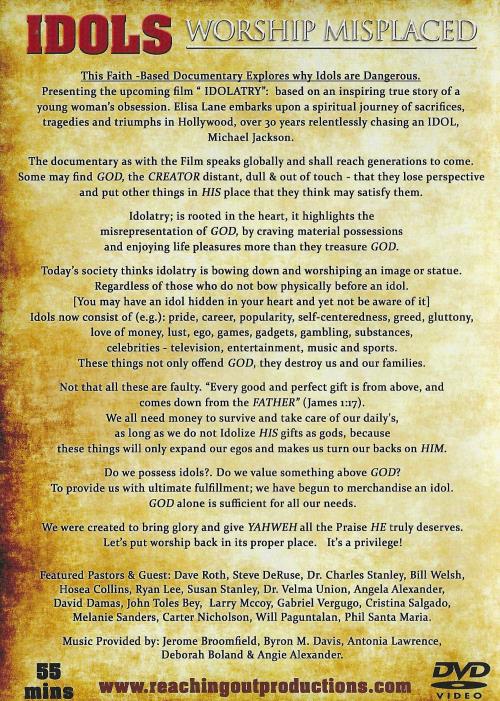 IDOLS WORSHIP MISPLACED

This Faith -Based Documentary Explores why Idols are Dangerous.
Presenting the upcoming film " IDOLATRY": based on an inspiring true story of a young woman's obsession. Elisa Lane embarks upon a spiritual journey of sacrifices, tragedies and triumphs in Hollywood, over 30 years relentlessly chasing an IDOL, Michael Jackson.

The documentary as with the Film speaks globally and shall reach generations to come. Some may find GOD, the CREATOR distant, dull & out of touch - that they lose perspective and put other things in HIS place that they think may satisfy them.

Idolatry; is rooted in the heart, it highlights the misrepresentation of GOD, by craving material possessions and enjoying life pleasures more than they treasure GOD.

Today's society thinks idolatry is bowing down and worshiping an image or statue. Regardless of those who do not bow physically before an idol. [You may have an idol hidden in your heart and yet not be aware of it] Idols now consist of (e.g.): pride, career, popularity, self-centeredness, greed, gluttony, love of money, lust, ego, games, gadgets, gambling, substances, celebrities - television, entertainment, music and sports. These things not only offend GOD, they destroy us and our families.

Not that all these are faulty. "Every good and perfect gift is from above, and comes down from the FATHER" (James 1:17). We all need money to survive and take care of our daily's, as long as we do not Idolize HIS gifts as gods, because these things will only expand our egos and makes us turn our backs on HIM.

Do we possess idols?. Do we value something above GOD? To provide us with ultimate fulfillment; we have begun to merchandise an idol. GOD alone is sufficient for all our needs.

We were created to bring glory and give YAHWEH all the Praise HE truly deserves. Let's put worship back in its proper place. It's a privilege!

Featured Pastors & Guest: Dave Roth, Steve DeRuse, Dr. Charles Stanley, Bill Welsh, Hosea Collins, Ryan Lee, Susan Stanley, Dr. Velma Union, Angela Alexander, David Damas, John Toles Bey, Larry Mccoy, Gabriel Vergugo, Cristina Salgado, Melanie Sanders, Carter Nicholson, Will Paguntalan, Phil Santa Maria.

Music Provided by: Jerome Broomfield, Byron M. Davis, Antonia Lawrence, Deborah Boland & Angie Alexander.

55 mins

www.reachingoutproductions.com

DVD VIDEO